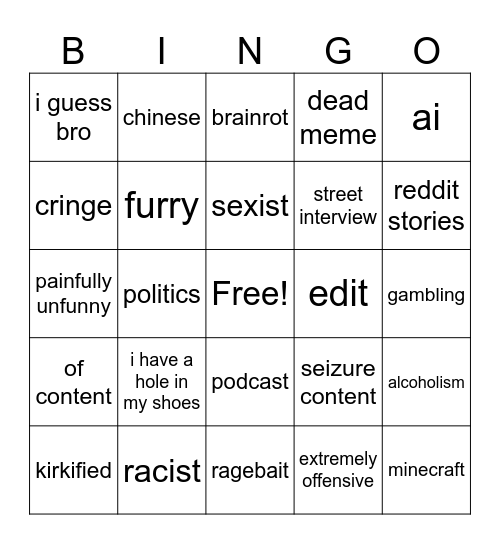 | B | I | N | G | O |
|---|---|---|---|---|
| i guess bro | chinese | brainrot | dead meme | ai |
| cringe | furry | sexist | street interview | reddit stories |
| painfully unfunny | politics | Free! | edit | gambling |
| of content | i have a hole in my shoes | podcast | seizure content | alcoholism |
| kirkified | racist | ragebait | extremely offensive | minecraft |